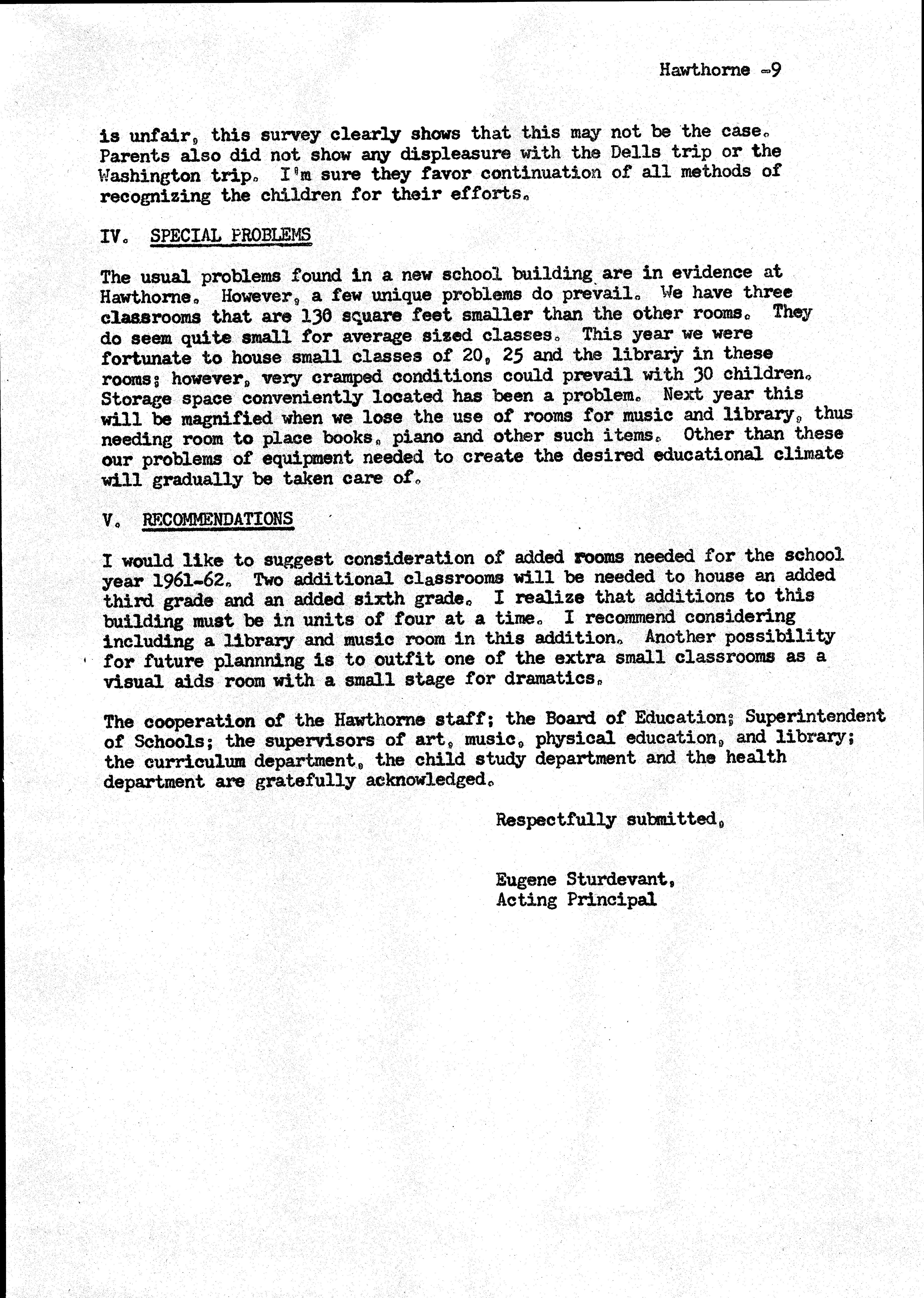 Hawthorne -9

is unfair, this survey clearly shows that this may not be the case. Parents also did not show any displeasure with the Dells trip or the Washington trip. I'm sure they favor continuation of all methods of recognizing the children for their efforts.

IV. SPECIAL PROBLEMS

The usual problems found in a new school building are in evidence at Hawthorne. However, a few unique problems do prevail. We have three classrooms that are 130 square feet smaller than the other rooms. They do seem quite small for average sized classes. This year we were fortunate to house small classes of 20, 25 and the library in these rooms; however, very cramped conditions could prevail with 30 children. Storage space conveniently located has been a problem. Next year this will be magnified when we lose the use of rooms for music and library, thus needing room to place books, piano and other such items. Other than these our problems of equipment needed to create the desired educational climate will gradually be taken care of.

V. RECOMMENDATIONS

I would like to suggest consideration of added rooms needed for the school year 1961-62. Two additional classrooms will be needed to house an added third grade and an added sixth grade. I realize that additions to this building must be in units of four at a time. I recommend considering including a library and music room in this addition. Another possibility for future plannning is to outfit one of the extra small classrooms as a visual aids room with a small stage for dramatics.

The cooperation of the Hawthorne staff; the Board of Education; Superintendent of Schools; the supervisors of art, music, physical education, and library; the curriculum department, the child study department and the health department are gratefully acknowledged.

Respectfully submitted,

Eugene Sturdevant,
Acting Principal